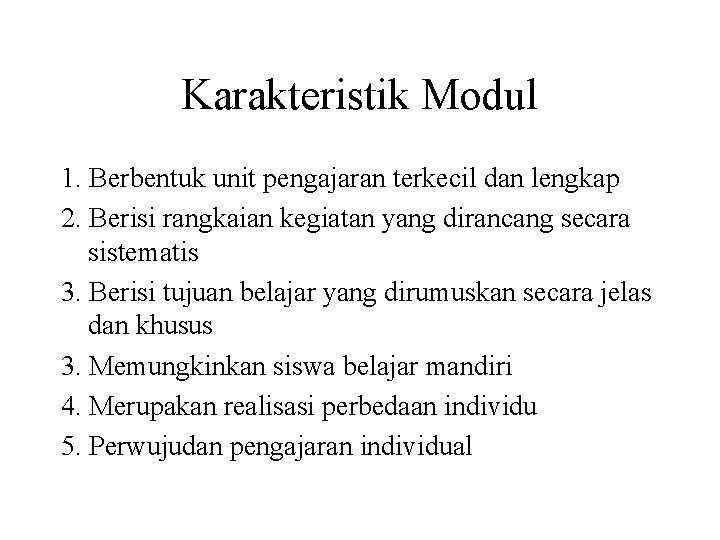 Karakteristik Modul

1. Berbentuk unit pengajaran terkecil dan lengkap
2. Berisi rangkaian kegiatan yang dirancang secara sistematis
3. Berisi tujuan belajar yang dirumuskan secara jelas dan khusus
3. Memungkinkan siswa belajar mandiri
4. Merupakan realisasi perbedaan individu
5. Perwujudan pengajaran individual